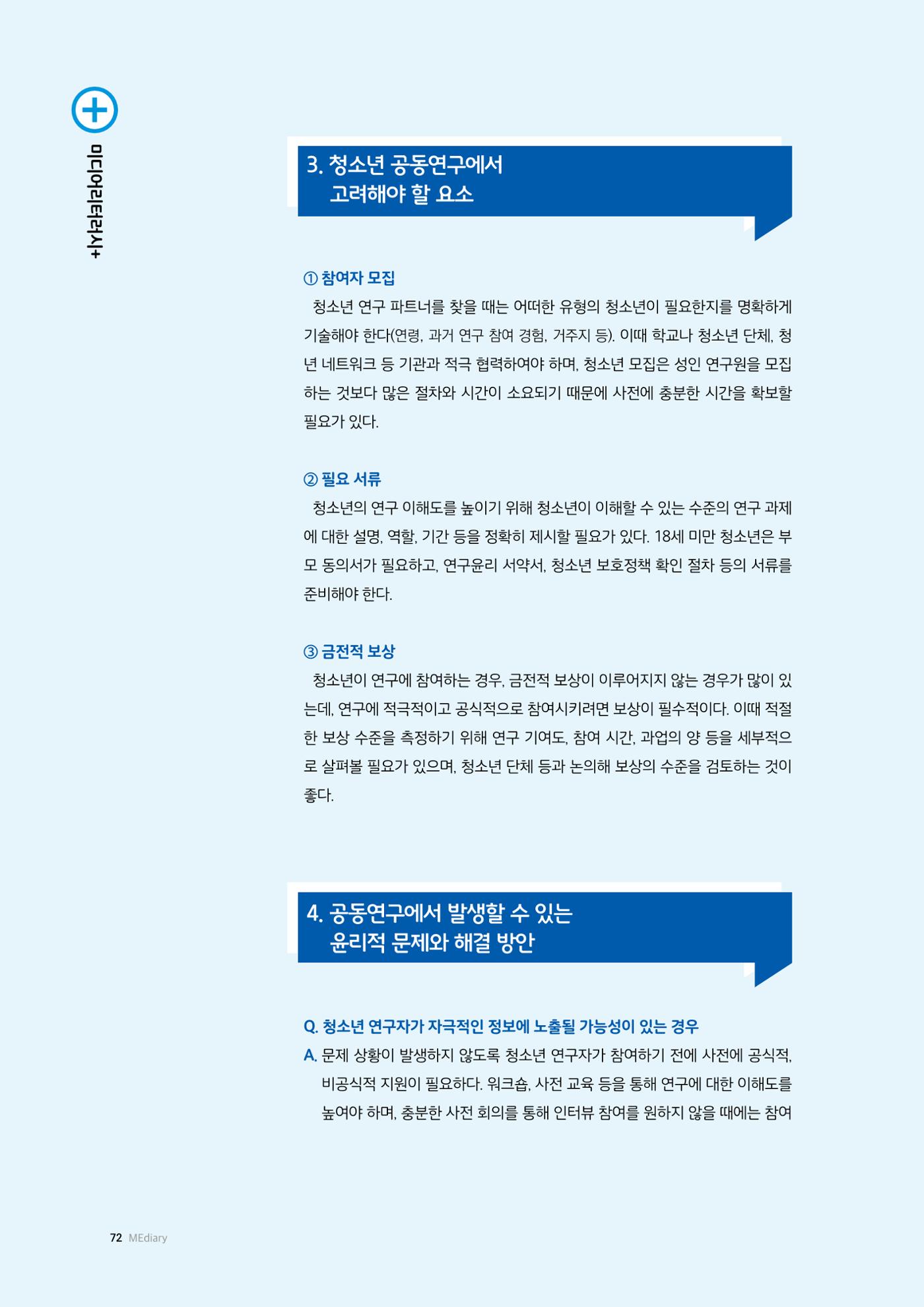 미디어리터러시+

3. 청소년 공동연구에서 고려해야 할 요소

① 참여자 모집

청소년 연구 파트너를 찾을 때는 어떠한 유형의 청소년이 필요한지를 명확하게 기술해야 한다(연령, 과거 연구 참여 경험, 거주지 등). 이때 학교나 청소년 단체, 청년 네트워크 등 기관과 적극 협력하여야 하며, 청소년 모집은 성인 연구원을 모집하는 것보다 많은 절차와 시간이 소요되기 때문에 사전에 충분한 시간을 확보할 필요가 있다.

② 필요 서류

청소년의 연구 이해도를 높이기 위해 청소년이 이해할 수 있는 수준의 연구 과제에 대한 설명, 역할, 기간 등을 정확히 제시할 필요가 있다. 18세 미만 청소년은 부모 동의서가 필요하고, 연구윤리 서약서, 청소년 보호정책 확인 절차 등의 서류를 준비해야 한다.

③ 금전적 보상

청소년이 연구에 참여하는 경우, 금전적 보상이 이루어지지 않는 경우가 많이 있는데, 연구에 적극적이고 공식적으로 참여시키려면 보상이 필수적이다. 이때 적절한 보상 수준을 측정하기 위해 연구 기여도, 참여 시간, 과업의 양 등을 세부적으로 살펴볼 필요가 있으며, 청소년 단체 등과 논의해 보상의 수준을 검토하는 것이 좋다.

4. 공동연구에서 발생할 수 있는 윤리적 문제와 해결 방안

Q. 청소년 연구자가 자극적인 정보에 노출될 가능성이 있는 경우
A. 문제 상황이 발생하지 않도록 청소년 연구자가 참여하기 전에 사전에 공식적, 비공식적 지원이 필요하다. 워크숍, 사전 교육 등을 통해 연구에 대한 이해도를 높여야 하며, 충분한 사전 회의를 통해 인터뷰 참여를 원하지 않을 때에는 참여

72 MEdiary